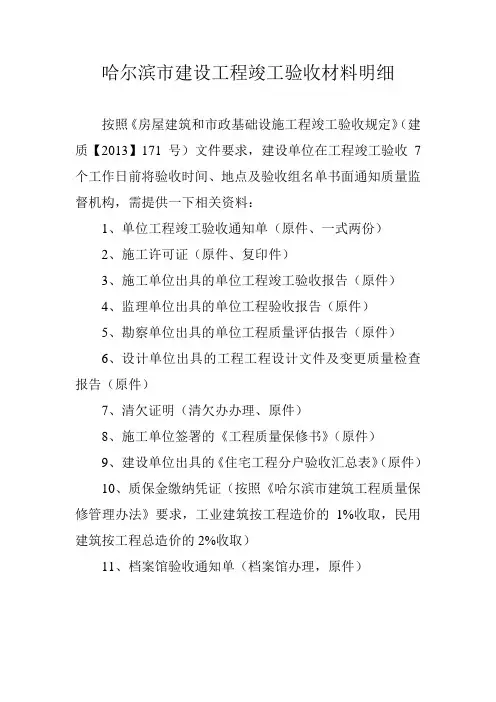 哈尔滨市建设工程竣工验收材料明细

按照《房屋建筑和市政基础设施工程竣工验收规定》（建质【2013】171 号）文件要求，建设单位在工程竣工验收 7 个工作日前将验收时间、地点及验收组名单书面通知质量监督机构，需提供一下相关资料：

1、单位工程竣工验收通知单（原件、一式两份）

2、施工许可证（原件、复印件）

3、施工单位出具的单位工程竣工验收报告（原件）

4、监理单位出具的单位工程验收报告（原件）

5、勘察单位出具的单位工程质量评估报告（原件）

6、设计单位出具的工程工程设计文件及变更质量检查报告（原件）

7、清欠证明（清欠办办理、原件）

8、施工单位签署的《工程质量保修书》（原件）

9、建设单位出具的《住宅工程分户验收汇总表》（原件）

10、质保金缴纳凭证（按照《哈尔滨市建筑工程质量保修管理办法》要求，工业建筑按工程造价的 1%收取，民用建筑按工程总造价的 2%收取）

11、档案馆验收通知单（档案馆办理，原件）